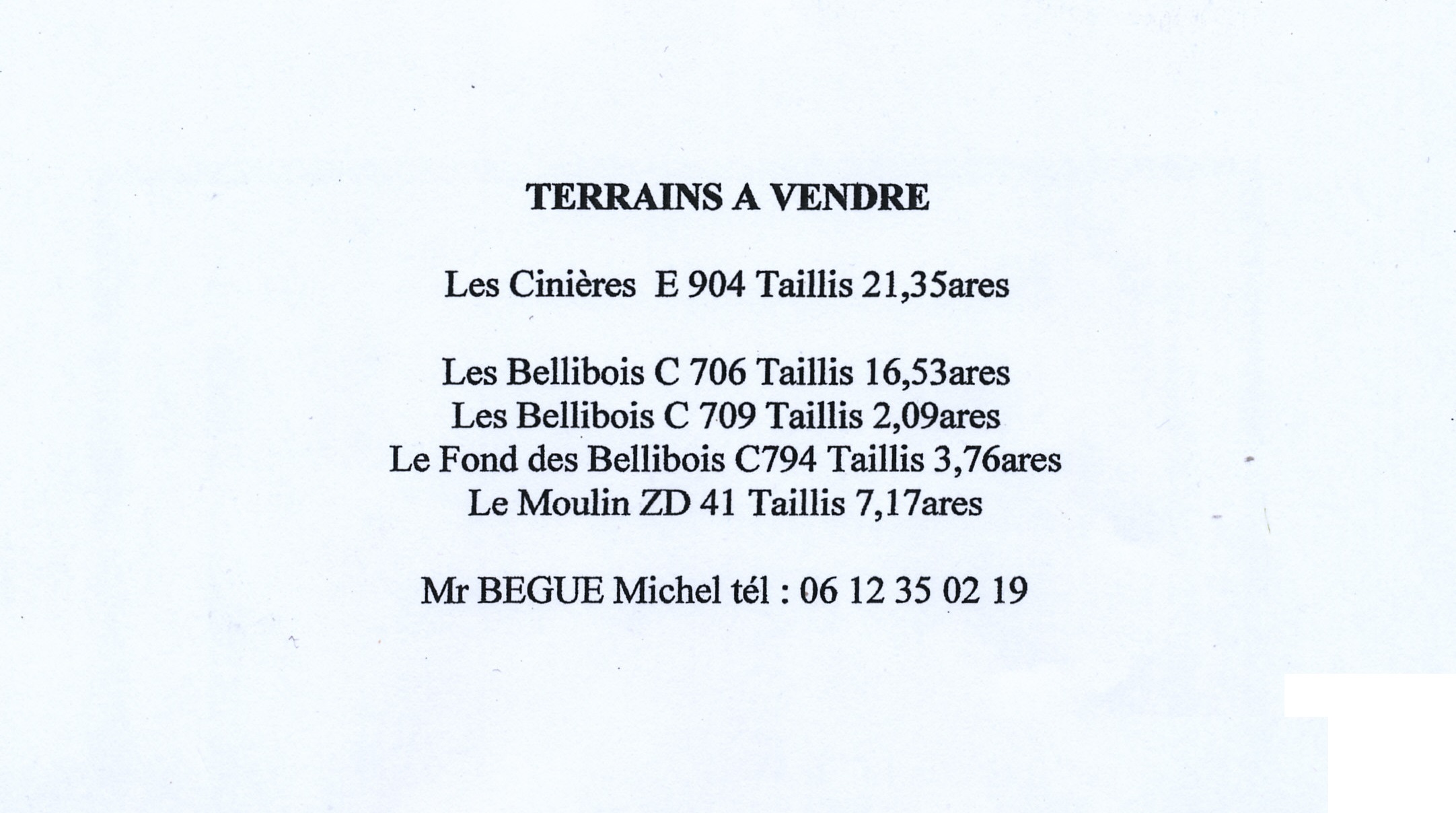 TERRAINS A VENDRE

Les Cinières E 904 Taillis 21,35ares

Les Bellibois C 706 Taillis 16,53ares
Les Bellibois C 709 Taillis 2,09ares
Le Fond des Bellibois C794 Taillis 3,76ares
Le Moulin ZD 41 Taillis 7,17ares

Mr BEGUE Michel tél : 06 12 35 02 19